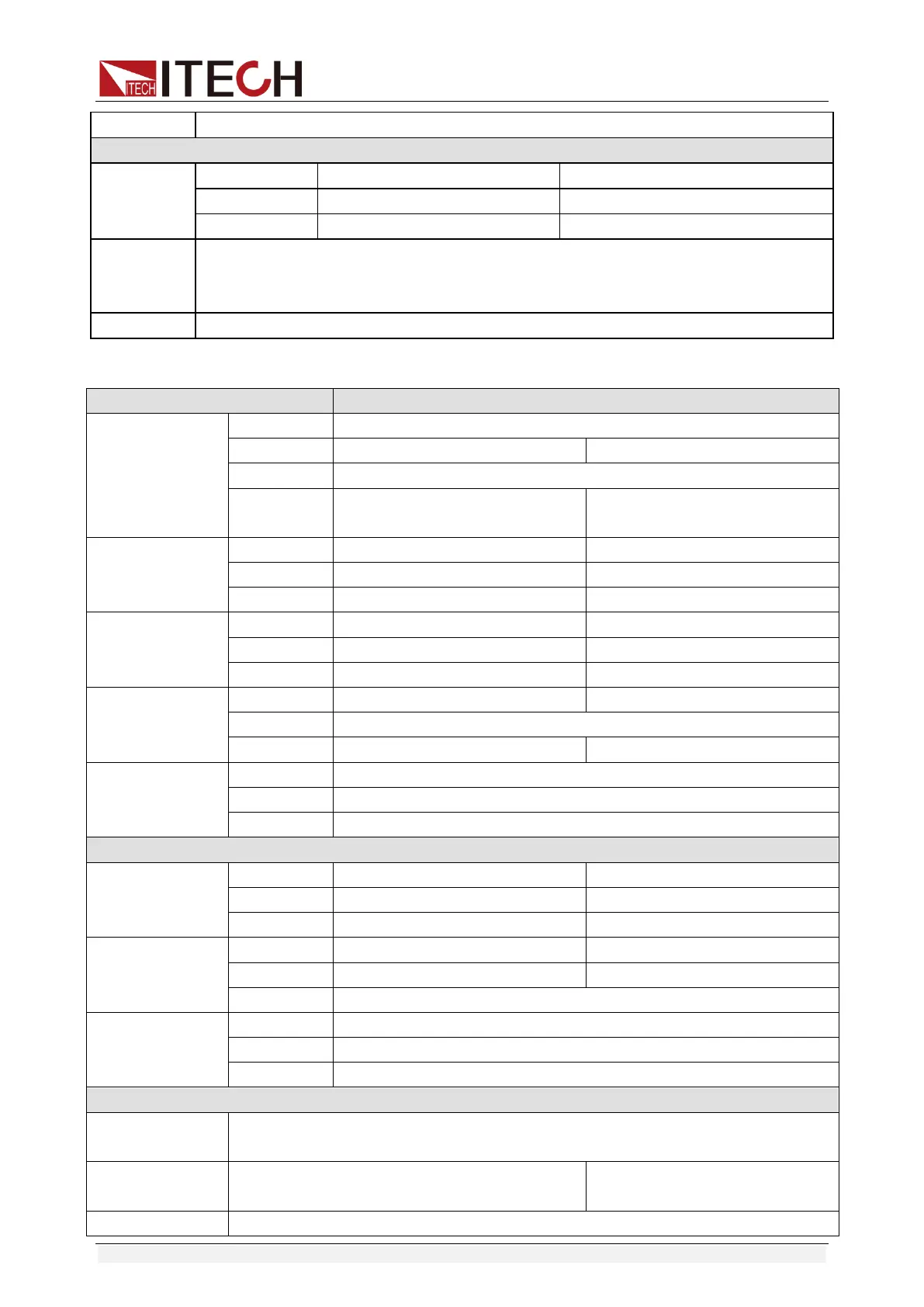 ITECH